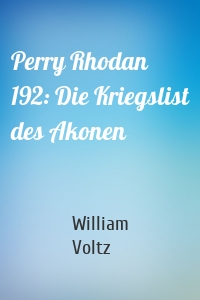 Perry Rhodan 192: Die Kriegslist des Akonen

William Voltz